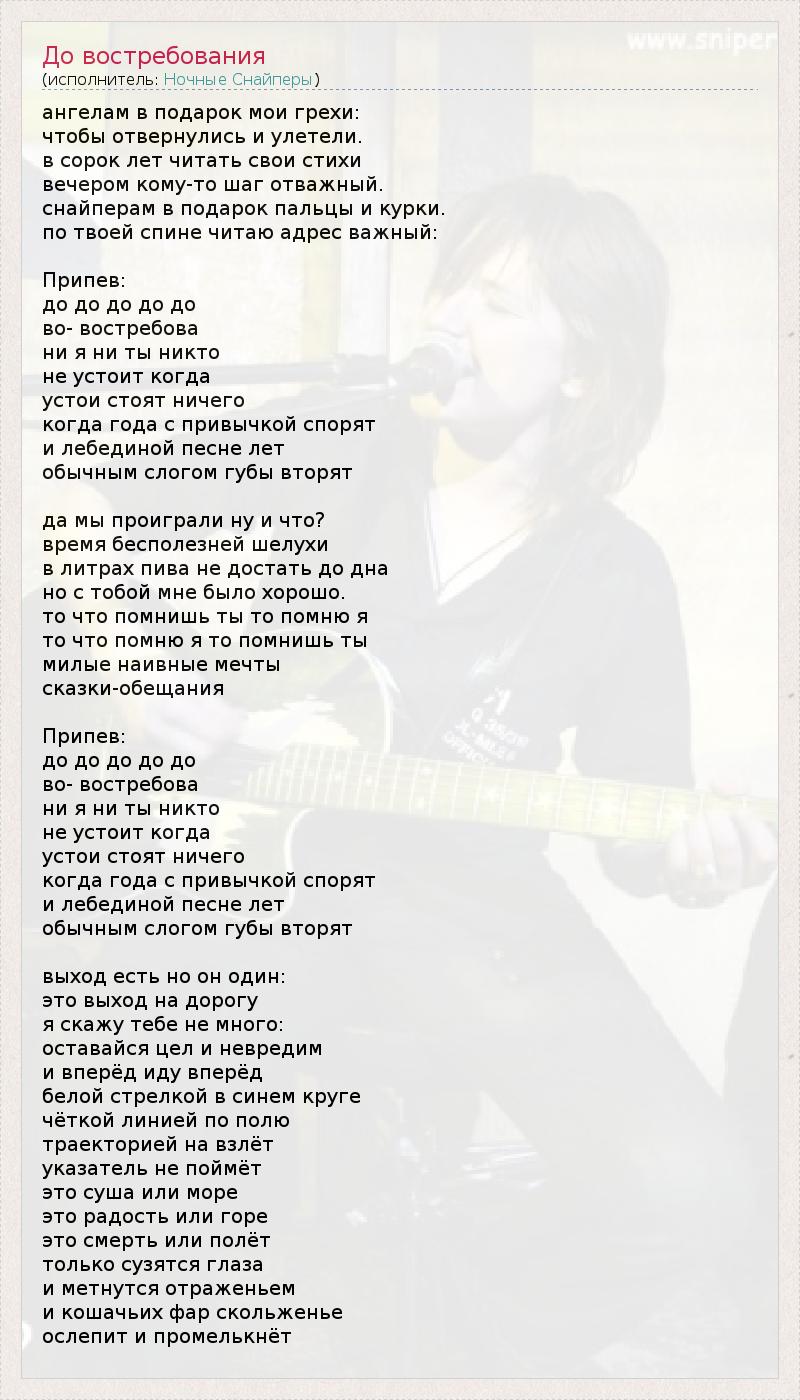 До востребования
(исполнитель: Ночные Снайперы)

ангелам в подарок мои грехи:
чтобы отвернулись и улетели.
в сорок лет читать свои стихи
вечером кому-то шаг отважный.
снайперам в подарок пальцы и курки.
по твоей спине читаю адрес важный:

Припев:
до до до до до
во- востребова
ни я ни ты никто
не устоит когда
устои стоят ничего
когда года с привычкой спорят
и лебединой песне лет
обычным слогом губы вторят

да мы проиграли ну и что?
время бесполезней шелухи
в литрах пива не достать до дна
но с тобой мне было хорошо.
то что помнишь ты то помню я
то что помню я то помнишь ты
милые наивные мечты
сказки-обещания

Припев:
до до до до до
во- востребова
ни я ни ты никто
не устоит когда
устои стоят ничего
когда года с привычкой спорят
и лебединой песне лет
обычным слогом губы вторят

выход есть но он один:
это выход на дорогу
я скажу тебе не много:
оставайся цел и невредим
и вперёд иду вперёд
белой стрелкой в синем круге
чёткой линией по полю
траекторией на взлёт
указатель не поймёт
это суша или море
это радость или горе
это смерть или полёт
только сузятся глаза
и метнутся отраженьем
и кошачьих фар скольженье
ослепит и промелькнёт

www.sniper